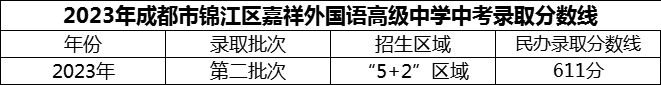 2023年成都市锦江区嘉祥外国语高级中学中考录取分数线

| 年份 | 录取批次 | 招生区域 | 民办录取分数线 |
|---|---|---|---|
| 2023年 | 第二批次 | “5+2”区域 | 611分 |